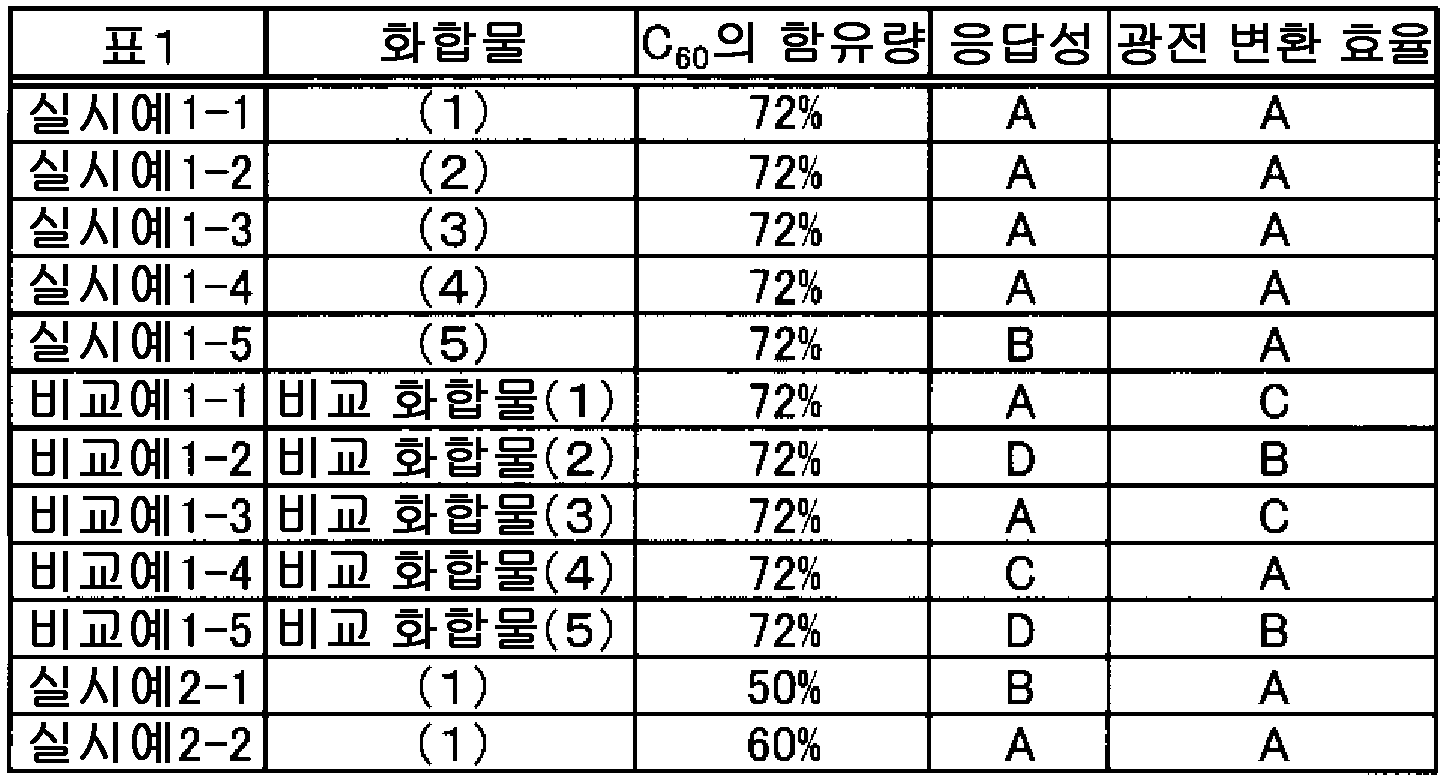 | 표1 | 화합물 | $C_{60}$의 함유량 | 응답성 | 광전 변환 효율 |
|---|---|---|---|---|
| 실시예1-1 | (1) | 72% | A | A |
| 실시예1-2 | (2) | 72% | A | A |
| 실시예1-3 | (3) | 72% | A | A |
| 실시예1-4 | (4) | 72% | A | A |
| 실시예1-5 | (5) | 72% | B | A |
| 비교예1-1 | 비교 화합물(1) | 72% | A | C |
| 비교예1-2 | 비교 화합물(2) | 72% | D | B |
| 비교예1-3 | 비교 화합물(3) | 72% | A | C |
| 비교예1-4 | 비교 화합물(4) | 72% | C | A |
| 비교예1-5 | 비교 화합물(5) | 72% | D | B |
| 실시예2-1 | (1) | 50% | B | A |
| 실시예2-2 | (1) | 60% | A | A |